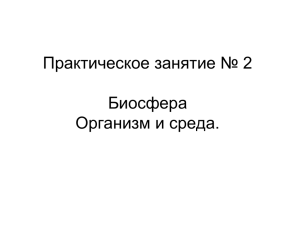 Практическое занятие № 2

Биосфера
Организм и среда.